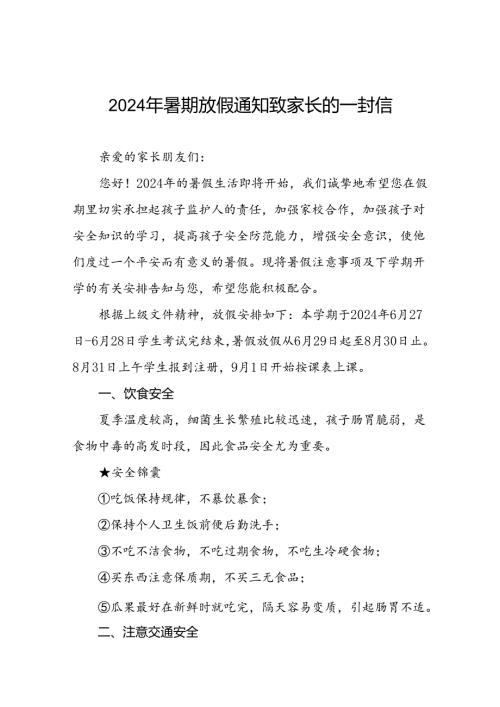 2024年暑期放假通知致家长的一封信

亲爱的家长朋友们:

您好！2024年的暑假生活即将开始，我们诚挚地希望您在假期里切实承担起孩子监护人的责任，加强家校合作，加强孩子对安全知识的学习，提高孩子安全防范能力，增强安全意识，使他们度过一个平安而有意义的暑假。现将暑假注意事项及下学期开学的有关安排告知与您，希望您能积极配合。

根据上级文件精神，放假安排如下：本学期于2024年6月27日-6月28日学生考试完结束，暑假放假从6月29日起至8月30日止。8月31日上午学生报到注册，9月1日开始按课表上课。

一、饮食安全

夏季温度较高，细菌生长繁殖比较迅速，孩子肠胃脆弱，是食物中毒的高发时段，因此食品安全尤为重要。

★安全锦囊

①吃饭保持规律，不暴饮暴食；

②保持个人卫生饭前便后勤洗手；

③不吃不洁食物，不吃过期食物，不吃生冷硬食物；

④买东西注意保质期，不买三无食品；

⑤瓜果最好在新鲜时就吃完，隔天容易变质，引起肠胃不适。

二、注意交通安全